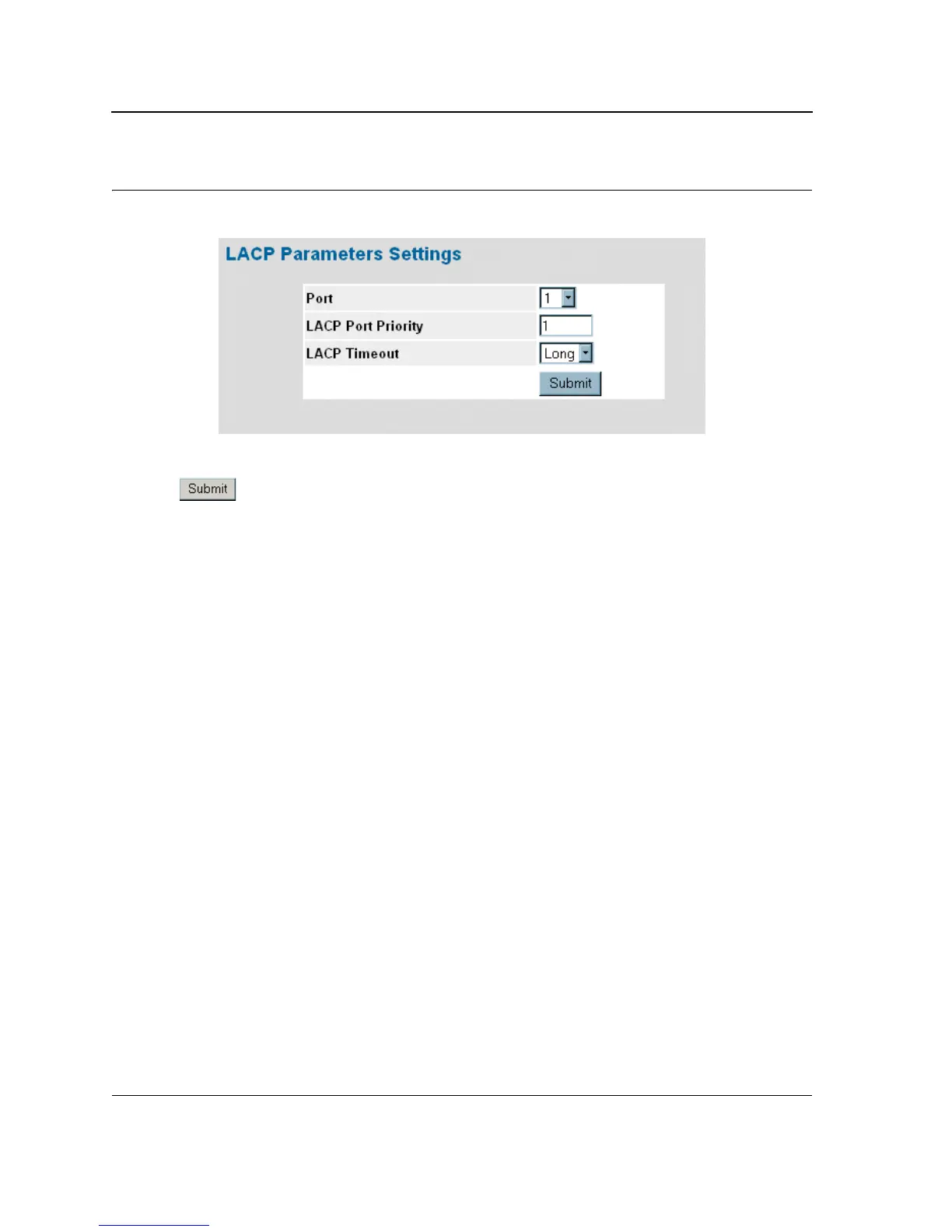 LACP Parameters Settings

Port 1
LACP Port Priority 1
LACP Timeout Long
Submit

Submit